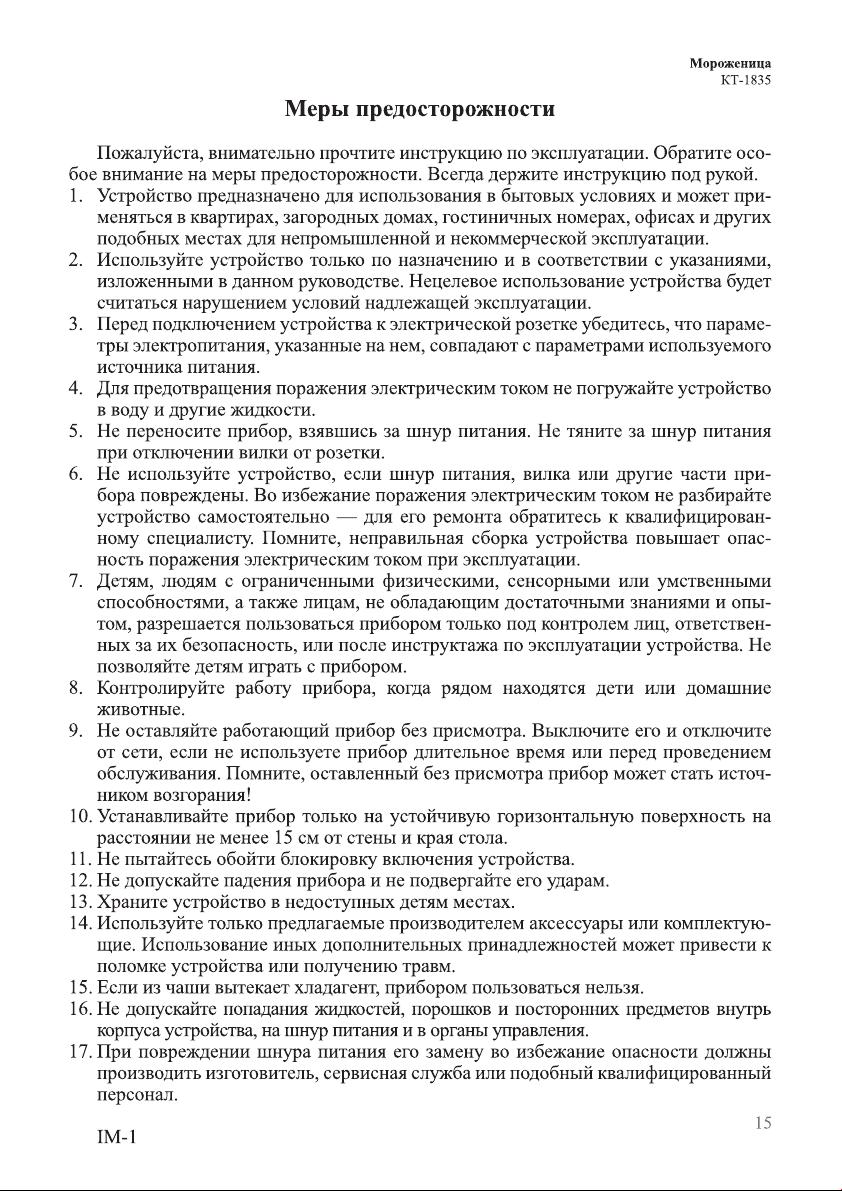 Мороженица
КТ-1835

Меры предосторожности

Пожалуйста, внимательно прочтите инструкцию по эксплуатации. Обратите особое внимание на меры предосторожности. Всегда держите инструкцию под рукой.
1. Устройство предназначено для использования в бытовых условиях и может применяться в квартирах, загородных домах, гостиничных номерах, офисах и других подобных местах для непромышленной и некоммерческой эксплуатации.
2. Используйте устройство только по назначению и в соответствии с указаниями, изложенными в данном руководстве. Нецелевое использование устройства будет считаться нарушением условий надлежащей эксплуатации.
3. Перед подключением устройства к электрической розетке убедитесь, что параметры электропитания, указанные на нем, совпадают с параметрами используемого источника питания.
4. Для предотвращения поражения электрическим током не погружайте устройство в воду и другие жидкости.
5. Не переносите прибор, взявшись за шнур питания. Не тяните за шнур питания при отключении вилки от розетки.
6. Не используйте устройство, если шнур питания, вилка или другие части прибора повреждены. Во избежание поражения электрическим током не разбирайте устройство самостоятельно — для его ремонта обратитесь к квалифицированному специалисту. Помните, неправильная сборка устройства повышает опасность поражения электрическим током при эксплуатации.
7. Детям, людям с ограниченными физическими, сенсорными или умственными способностями, а также лицам, не обладающим достаточными знаниями и опытом, разрешается пользоваться прибором только под контролем лиц, ответственных за их безопасность, или после инструктажа по эксплуатации устройства. Не позволяйте детям играть с прибором.
8. Контролируйте работу прибора, когда рядом находятся дети или домашние животные.
9. Не оставляйте работающий прибор без присмотра. Выключите его и отключите от сети, если не используете прибор длительное время или перед проведением обслуживания. Помните, оставленный без присмотра прибор может стать источником возгорания!
10. Устанавливайте прибор только на устойчивую горизонтальную поверхность на расстоянии не менее 15 см от стены и края стола.
11. Не пытайтесь обойти блокировку включения устройства.
12. Не допускайте падения прибора и не подвергайте его ударам.
13. Храните устройство в недоступных детям местах.
14. Используйте только предлагаемые производителем аксессуары или комплектующие. Использование иных дополнительных принадлежностей может привести к поломке устройства или получению травм.
15. Если из чаши вытекает хладагент, прибором пользоваться нельзя.
16. Не допускайте попадания жидкостей, порошков и посторонних предметов внутрь корпуса устройства, на шнур питания и в органы управления.
17. При повреждении шнура питания его замену во избежание опасности должны производить изготовитель, сервисная служба или подобный квалифицированный персонал.

15

IM-1